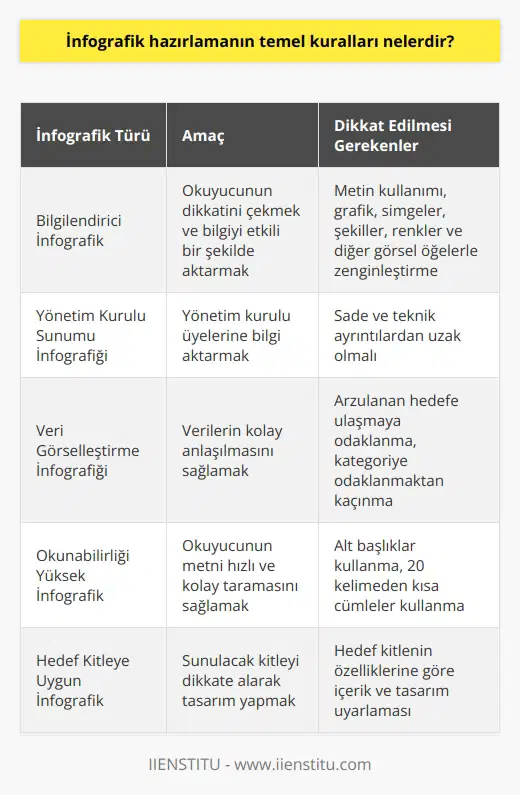 İnfografik hazırlamanın temel kuralları nelerdir?

| İnfografik Türü | Amaç | Dikkat Edilmesi Gerekenler |
|---|---|---|
| Bilgilendirici İnfografik | Okuyucunun dikkatini çekmek ve bilgiyi etkili bir şekilde aktarmak | Metin kullanımı, grafik, simgeler, şekiller, renkler ve diğer görsel öğelerle zenginleştirme |
| Yönetim Kurulu Sunumu İnfografiği | Yönetim kurulu üyelerine bilgi aktarmak | Sade ve teknik ayrıntılardan uzak olmalı |
| Veri Görselleştirme İnfografiği | Verilerin kolay anlaşılmasını sağlamak | Arzulanan hedefe ulaşmaya odaklanma, kategoriye odaklanmaktan kaçınma |
| Okunabilirliği Yüksek İnfografik | Okuyucunun metni hızlı ve kolay taramasını sağlamak | Alt başlıklar kullanma, 20 kelimeden kısa cümleler kullanma |
| Hedef Kitleye Uygun İnfografik | Sunulacak kitleyi dikkate alarak tasarım yapmak | Hedef kitlenin özelliklerine göre içerik ve tasarım uyarlaması |

IIENSTITU - www.iienstitu.com